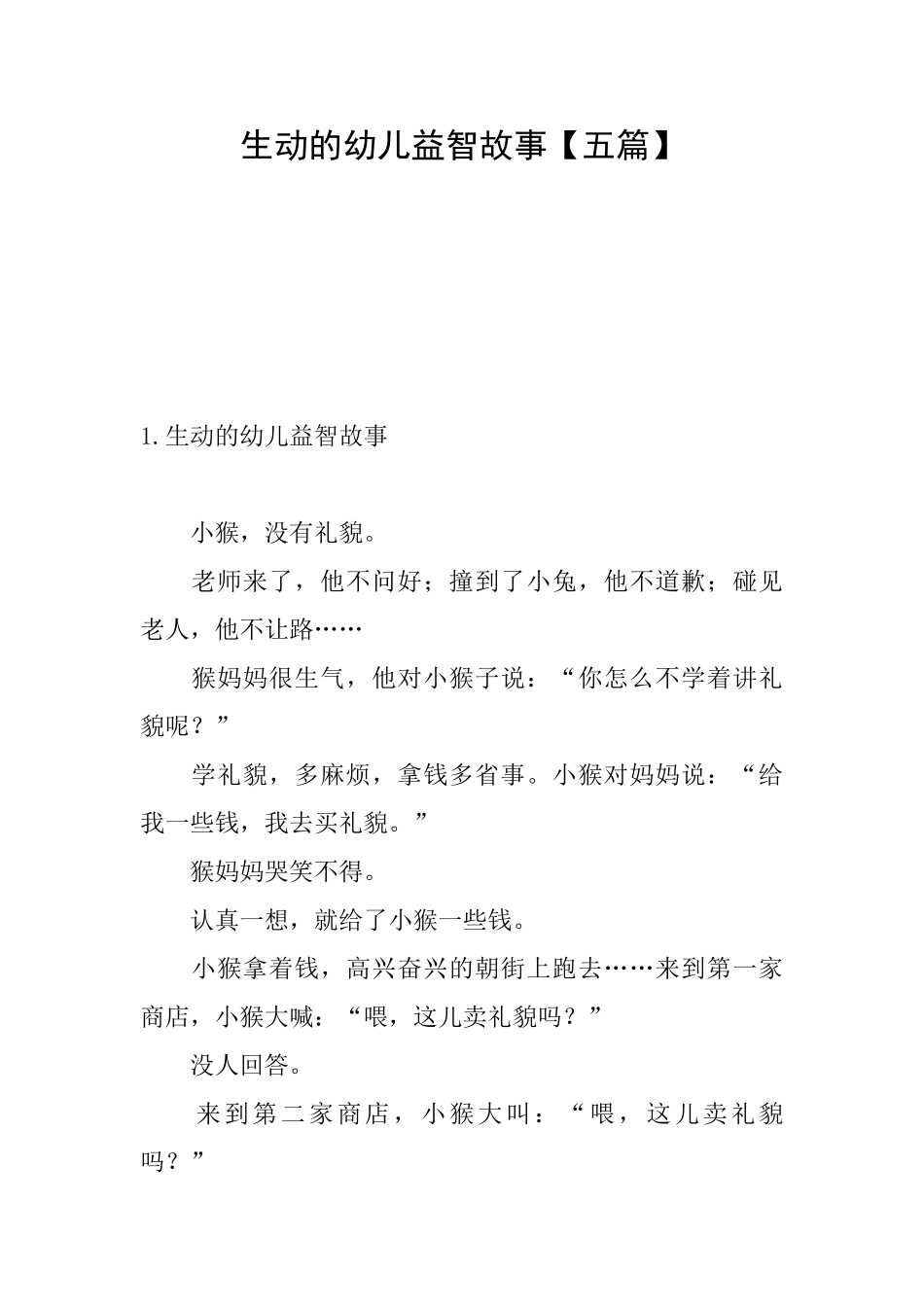 生动的幼儿益智故事【五篇】

1.生动的幼儿益智故事

小猴，没有礼貌。

老师来了，他不问好；撞到了小兔，他不道歉；碰见老人，他不让路……

猴妈妈很生气，他对小猴子说：“你怎么不学着讲礼貌呢？”

学礼貌，多麻烦，拿钱多省事。小猴对妈妈说：“给我一些钱，我去买礼貌。”

猴妈妈哭笑不得。

认真一想，就给了小猴一些钱。

小猴拿着钱，高兴奋兴的朝街上跑去……来到第一家商店，小猴大喊：“喂，这儿卖礼貌吗？”

没人回答。

来到第二家商店，小猴大叫：“喂，这儿卖礼貌吗？”